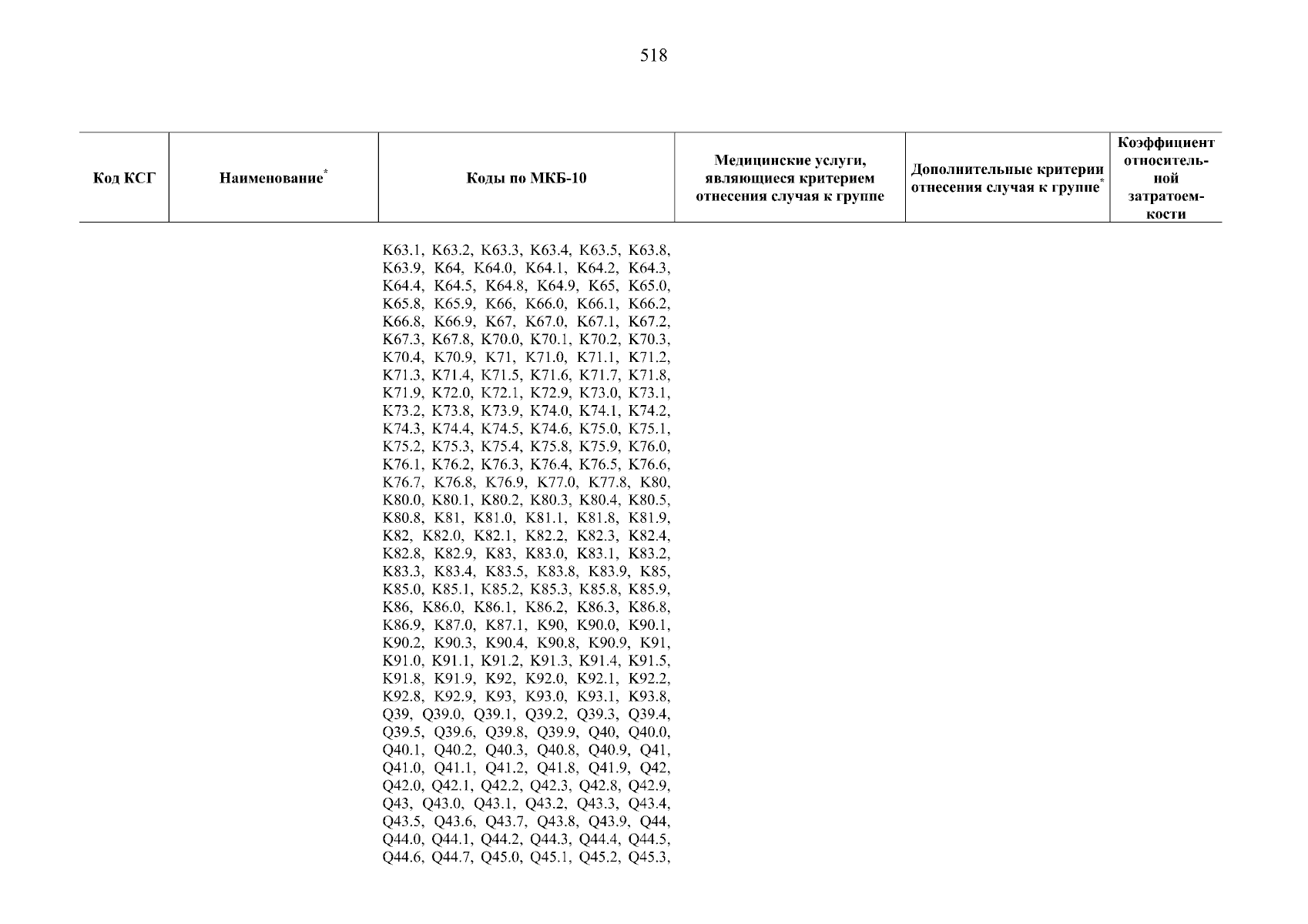 518

| Код КСГ | Наименование* | Коды по МКБ-10 | Медицинские услуги, являющиеся критерием отнесения случая к группе | Дополнительные критерии отнесения случая к группе* | Коэффициент относительной затратоемкости |
|---|---|---|---|---|---|
| | | K63.1, K63.2, K63.3, K63.4, K63.5, K63.8, K63.9, K64, K64.0, K64.1, K64.2, K64.3, K64.4, K64.5, K64.8, K64.9, K65, K65.0, K65.8, K65.9, K66, K66.0, K66.1, K66.2, K66.8, K66.9, K67, K67.0, K67.1, K67.2, K67.3, K67.8, K70.0, K70.1, K70.2, K70.3, K70.4, K70.9, K71, K71.0, K71.1, K71.2, K71.3, K71.4, K71.5, K71.6, K71.7, K71.8, K71.9, K72.0, K72.1, K72.9, K73.0, K73.1, K73.2, K73.8, K73.9, K74.0, K74.1, K74.2, K74.3, K74.4, K74.5, K74.6, K75.0, K75.1, K75.2, K75.3, K75.4, K75.8, K75.9, K76.0, K76.1, K76.2, K76.3, K76.4, K76.5, K76.6, K76.7, K76.8, K76.9, K77.0, K77.8, K80, K80.0, K80.1, K80.2, K80.3, K80.4, K80.5, K80.8, K81, K81.0, K81.1, K81.8, K81.9, K82, K82.0, K82.1, K82.2, K82.3, K82.4, K82.8, K82.9, K83, K83.0, K83.1, K83.2, K83.3, K83.4, K83.5, K83.8, K83.9, K85, K85.0, K85.1, K85.2, K85.3, K85.8, K85.9, K86, K86.0, K86.1, K86.2, K86.3, K86.8, K86.9, K87.0, K87.1, K90, K90.0, K90.1, K90.2, K90.3, K90.4, K90.8, K90.9, K91, K91.0, K91.1, K91.2, K91.3, K91.4, K91.5, K91.8, K91.9, K92, K92.0, K92.1, K92.2, K92.8, K92.9, K93, K93.0, K93.1, K93.8, Q39, Q39.0, Q39.1, Q39.2, Q39.3, Q39.4, Q39.5, Q39.6, Q39.8, Q39.9, Q40, Q40.0, Q40.1, Q40.2, Q40.3, Q40.8, Q40.9, Q41, Q41.0, Q41.1, Q41.2, Q41.8, Q41.9, Q42, Q42.0, Q42.1, Q42.2, Q42.3, Q42.8, Q42.9, Q43, Q43.0, Q43.1, Q43.2, Q43.3, Q43.4, Q43.5, Q43.6, Q43.7, Q43.8, Q43.9, Q44, Q44.0, Q44.1, Q44.2, Q44.3, Q44.4, Q44.5, Q44.6, Q44.7, Q45.0, Q45.1, Q45.2, Q45.3, | | | |